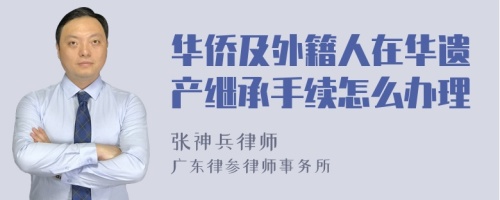 华侨及外籍人在华遗产继承手续怎么办理

张神兵律师
广东律参律师事务所